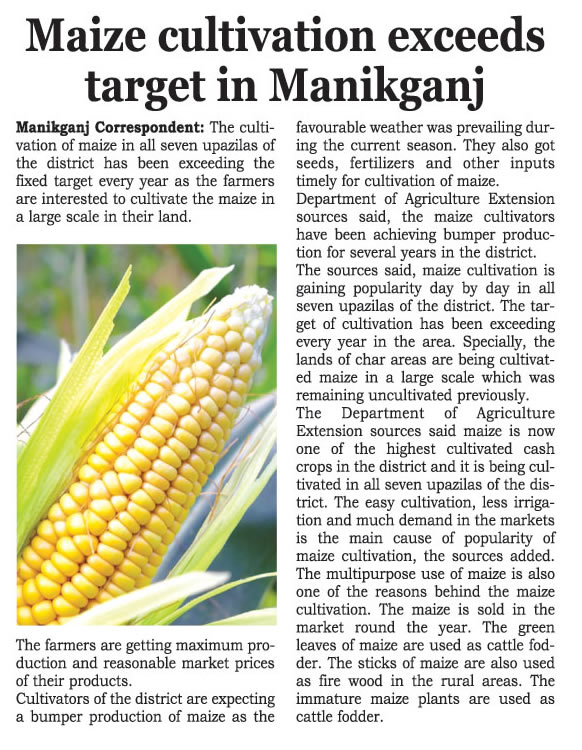 Maize cultivation exceeds target in Manikganj

Manikganj Correspondent: The cultivation of maize in all seven upazilas of the district has been exceeding the fixed target every year as the farmers are interested to cultivate the maize in a large scale in their land.

The farmers are getting maximum production and reasonable market prices of their products.

Cultivators of the district are expecting a bumper production of maize as the favourable weather was prevailing during the current season. They also got seeds, fertilizers and other inputs timely for cultivation of maize.

Department of Agriculture Extension sources said, the maize cultivators have been achieving bumper production for several years in the district.

The sources said, maize cultivation is gaining popularity day by day in all seven upazilas of the district. The target of cultivation has been exceeding every year in the area. Specially, the lands of char areas are being cultivated maize in a large scale which was remaining uncultivated previously.

The Department of Agriculture Extension sources said maize is now one of the highest cultivated cash crops in the district and it is being cultivated in all seven upazilas of the district. The easy cultivation, less irrigation and much demand in the markets is the main cause of popularity of maize cultivation, the sources added. The multipurpose use of maize is also one of the reasons behind the maize cultivation. The maize is sold in the market round the year. The green leaves of maize are used as cattle fodder. The sticks of maize are also used as fire wood in the rural areas. The immature maize plants are used as cattle fodder.